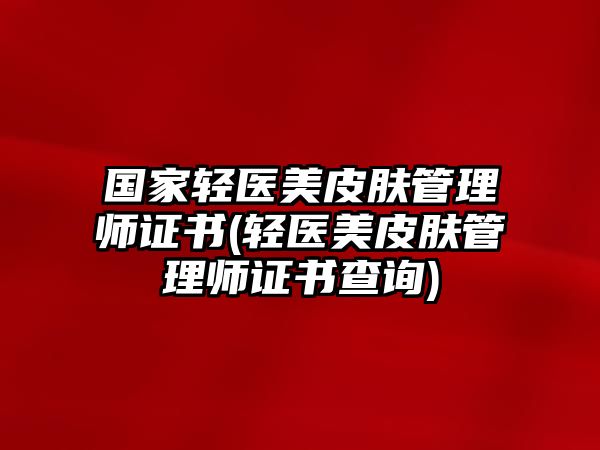 国家轻医美皮肤管理师证书(轻医美皮肤管理师证书查询)